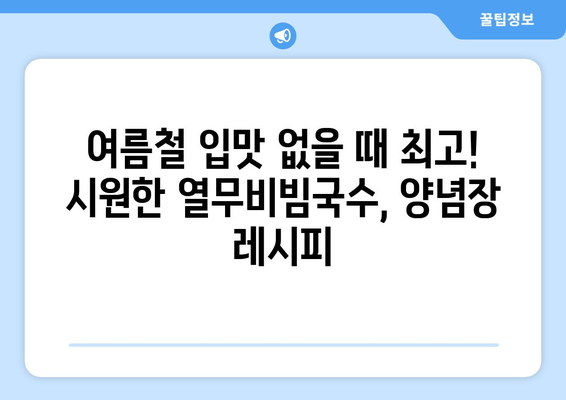 꿀팁정보

여름철 입맛 없을 때 최고! 시원한 열무비빔국수, 양념장 레시피